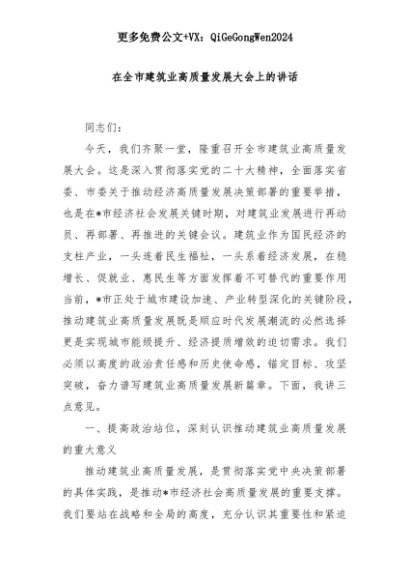 更多免费公文+VX：QiGeGongWen2024

在全市建筑业高质量发展大会上的讲话

同志们：

今天，我们齐聚一堂，隆重召开全市建筑业高质量发展大会。这是深入贯彻落实党的二十大精神，全面落实省委、市委关于推动经济高质量发展决策部署的重要举措，也是在*市经济社会发展关键时期，对建筑业发展进行再动员、再部署、再推进的关键会议。建筑业作为国民经济的支柱产业，一头连着民生福祉，一头系着经济发展，在稳增长、促就业、惠民生等方面发挥着不可替代的重要作用当前，*市正处于城市建设加速、产业转型深化的关键阶段，推动建筑业高质量发展既是顺应时代发展潮流的必然选择更是实现城市能级提升、经济提质增效的迫切需求。我们必须以高度的政治责任感和历史使命感，锚定目标、攻坚突破，奋力谱写建筑业高质量发展新篇章。下面，我讲三点意见。

一、提高政治站位，深刻认识推动建筑业高质量发展的重大意义

推动建筑业高质量发展，是贯彻落实党中央决策部署的具体实践，是推动*市经济社会高质量发展的重要支撑。我们要站在战略和全局的高度，充分认识其重要性和紧迫